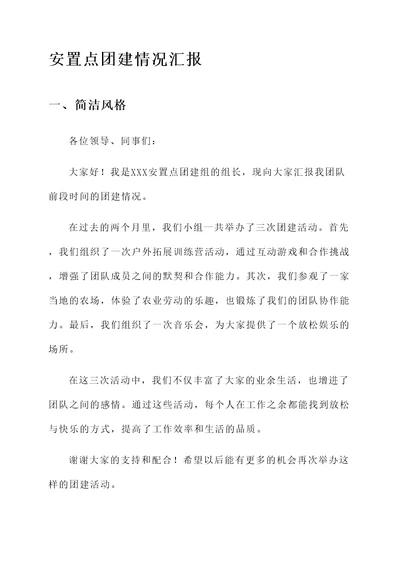 安置点团建情况汇报

一、简洁风格

各位领导、同事们：

大家好！我是XXX安置点团建组的组长，现向大家汇报我团队前段时间的团建情况。

在过去的两个月里，我们小组一共举办了三次团建活动。首先，我们组织了一次户外拓展训练营活动，通过互动游戏和合作挑战，增强了团队成员之间的默契和合作能力。其次，我们参观了一家当地的农场，体验了农业劳动的乐趣，也锻炼了我们的团队协作能力。最后，我们组织了一次音乐会，为大家提供了一个放松娱乐的场所。

在这三次活动中，我们不仅丰富了大家的业余生活，也增进了团队之间的感情。通过这些活动，每个人在工作之余都能找到放松与快乐的方式，提高了工作效率和生活的品质。

谢谢大家的支持和配合！希望以后能有更多的机会再次举办这样的团建活动。